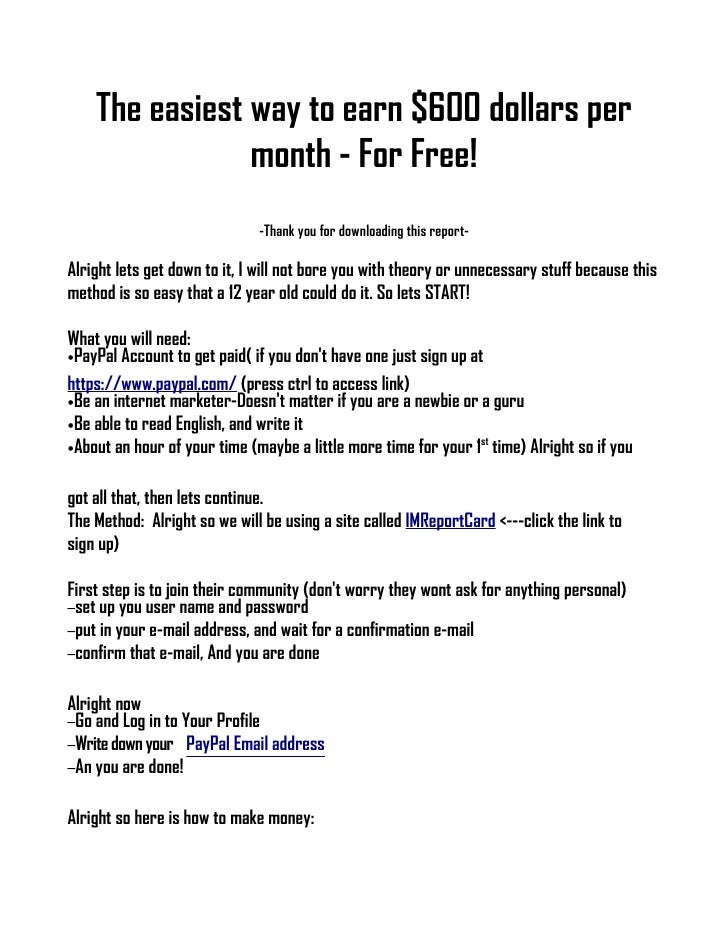 The easiest way to earn $600 dollars per month - For Free!

-Thank you for downloading this report-

Alright lets get down to it, I will not bore you with theory or unnecessary stuff because this method is so easy that a 12 year old could do it. So lets START!

What you will need:
•PayPal Account to get paid( if you don't have one just sign up at https://www.paypal.com/ (press ctrl to access link)
•Be an internet marketer-Doesn't matter if you are a newbie or a guru
•Be able to read English, and write it
•About an hour of your time (maybe a little more time for your 1$^{st}$ time) Alright so if you

got all that, then lets continue.
The Method: Alright so we will be using a site called IMReportCard <---click the link to sign up)

First step is to join their community (don't worry they wont ask for anything personal)
–set up you user name and password
–put in your e-mail address, and wait for a confirmation e-mail
–confirm that e-mail, And you are done

Alright now
–Go and Log in to Your Profile
–Write down your PayPal Email address
–An you are done!

Alright so here is how to make money: